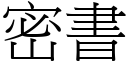 密書